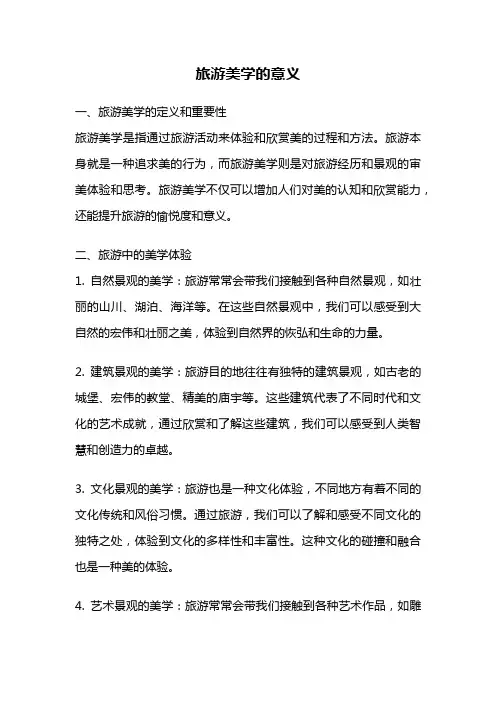 旅游美学的意义

一、旅游美学的定义和重要性
旅游美学是指通过旅游活动来体验和欣赏美的过程和方法。旅游本身就是一种追求美的行为，而旅游美学则是对旅游经历和景观的审美体验和思考。旅游美学不仅可以增加人们对美的认知和欣赏能力，还能提升旅游的愉悦度和意义。

二、旅游中的美学体验
1. 自然景观的美学：旅游常常会带我们接触到各种自然景观，如壮丽的山川、湖泊、海洋等。在这些自然景观中，我们可以感受到大自然的宏伟和壮丽之美，体验到自然界的恢弘和生命的力量。

2. 建筑景观的美学：旅游目的地往往有独特的建筑景观，如古老的城堡、宏伟的教堂、精美的庙宇等。这些建筑代表了不同时代和文化的艺术成就，通过欣赏和了解这些建筑，我们可以感受到人类智慧和创造力的卓越。

3. 文化景观的美学：旅游也是一种文化体验，不同地方有着不同的文化传统和风俗习惯。通过旅游，我们可以了解和感受不同文化的独特之处，体验到文化的多样性和丰富性。这种文化的碰撞和融合也是一种美的体验。

4. 艺术景观的美学：旅游常常会带我们接触到各种艺术作品，如雕